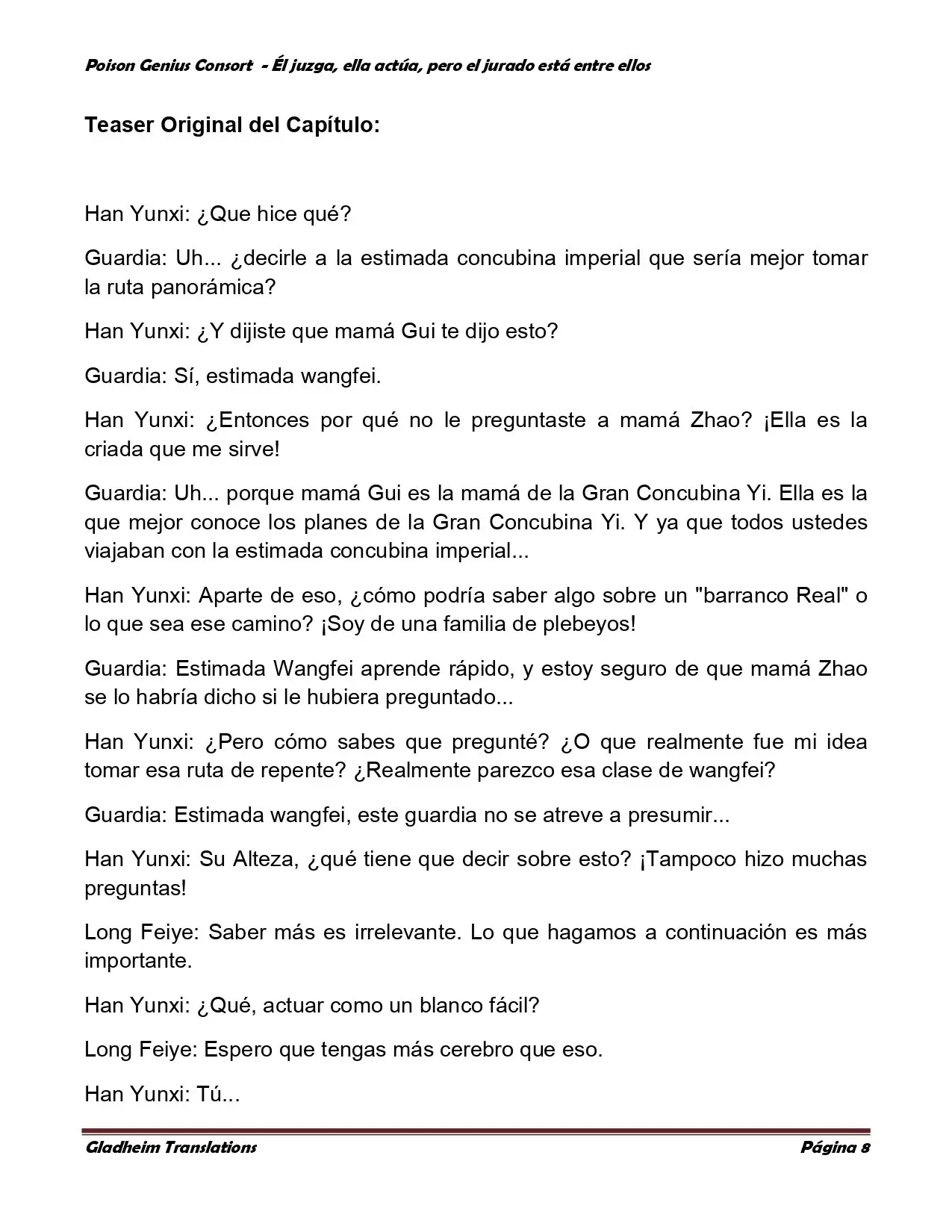 Poison Genius Consort - Él juzga, ella actúa, pero el jurado está entre ellos

Teaser Original del Capítulo:

Han Yunxi: ¿Que hice qué?

Guardia: Uh... ¿decirle a la estimada concubina imperial que sería mejor tomar la ruta panorámica?

Han Yunxi: ¿Y dijiste que mamá Gui te dijo esto?

Guardia: Sí, estimada wangfei.

Han Yunxi: ¿Entonces por qué no le preguntaste a mamá Zhao? ¡Ella es la criada que me sirve!

Guardia: Uh... porque mamá Gui es la mamá de la Gran Concubina Yi. Ella es la que mejor conoce los planes de la Gran Concubina Yi. Y ya que todos ustedes viajaban con la estimada concubina imperial...

Han Yunxi: Aparte de eso, ¿cómo podría saber algo sobre un "barranco Real" o lo que sea ese camino? ¡Soy de una familia de plebeyos!

Guardia: Estimada Wangfei aprende rápido, y estoy seguro de que mamá Zhao se lo habría dicho si le hubiera preguntado...

Han Yunxi: ¿Pero cómo sabes que pregunté? ¿O que realmente fue mi idea tomar esa ruta de repente? ¿Realmente parezco esa clase de wangfei?

Guardia: Estimada wangfei, este guardia no se atreve a presumir...

Han Yunxi: Su Alteza, ¿qué tiene que decir sobre esto? ¡Tampoco hizo muchas preguntas!

Long Feiye: Saber más es irrelevante. Lo que hagamos a continuación es más importante.

Han Yunxi: ¿Qué, actuar como un blanco fácil?

Long Feiye: Espero que tengas más cerebro que eso.

Han Yunxi: Tú...

Gladheim Translations Página 8